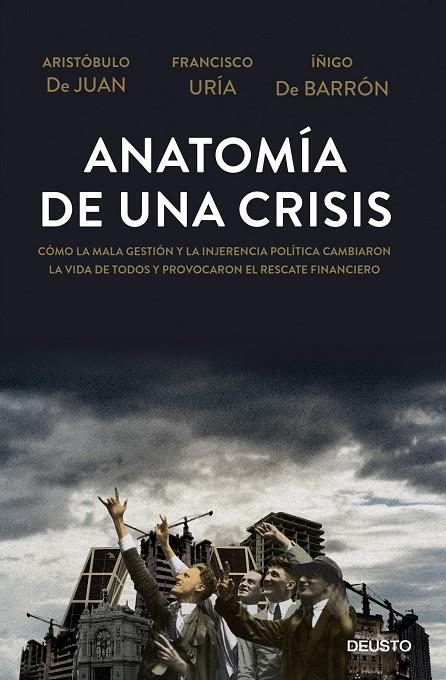 ARISTÓBULO
De JUAN

FRANCISCO
URÍA

ÍÑIGO
De BARRÓN

ANATOMÍA DE UNA CRISIS

CÓMO LA MALA GESTIÓN Y LA INJERENCIA POLÍTICA CAMBIARON LA VIDA DE TODOS Y PROVOCARON EL RESCATE FINANCIERO

DEUSTO